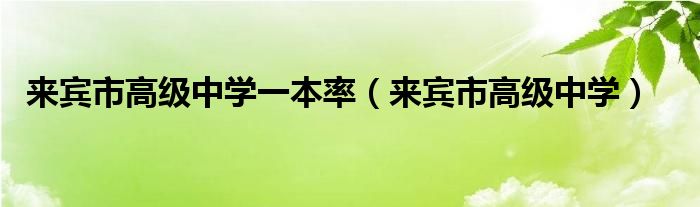 来宾市高级中学一本率（来宾市高级中学）